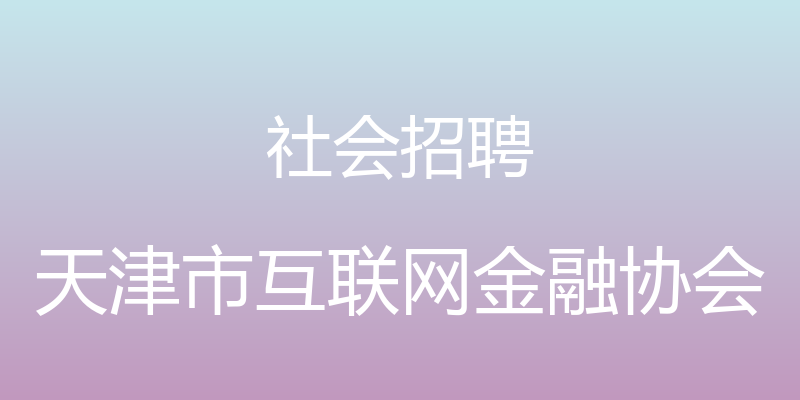 社会招聘

天津市互联网金融协会